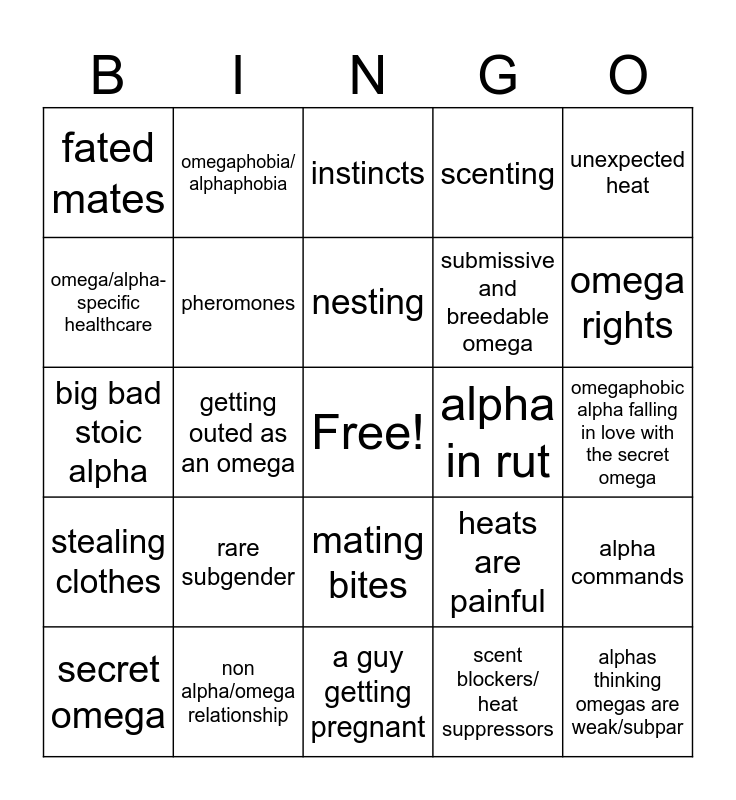 | B | I | N | G | O |
|---|---|---|---|---|
| fated mates | omegaphobia/ alphaphobia | instincts | scenting | unexpected heat |
| omega/alpha-specific healthcare | pheromones | nesting | submissive and breedable omega | omega rights |
| big bad stoic alpha | getting outed as an omega | Free! | alpha in rut | omegaphobic alpha falling in love with the secret omega |
| stealing clothes | rare subgender | mating bites | heats are painful | alpha commands |
| secret omega | non alpha/omega relationship | a guy getting pregnant | scent blockers/ heat suppressors | alphas thinking omegas are weak/subpar |